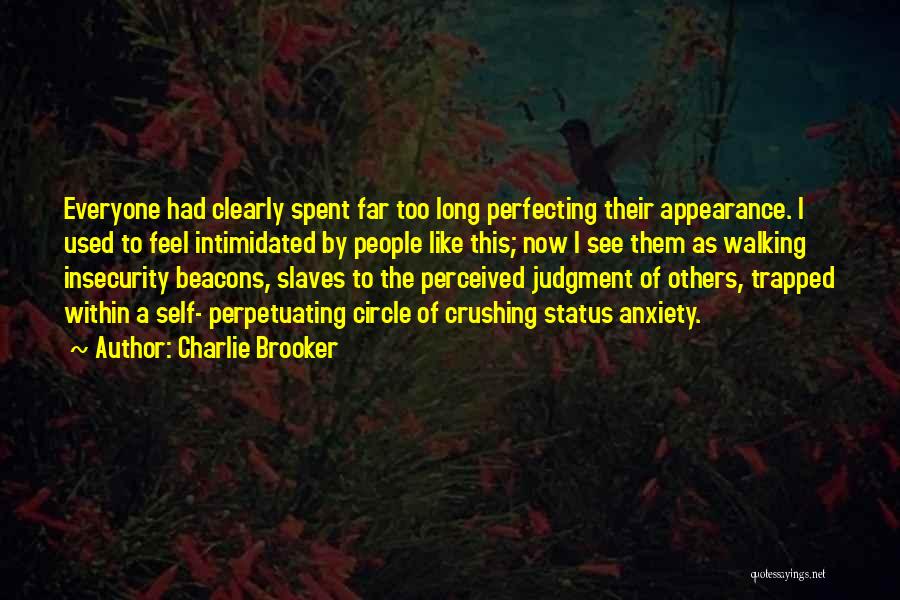 Everyone had clearly spent far too long perfecting their appearance. I used to feel intimidated by people like this; now I see them as walking insecurity beacons, slaves to the perceived judgment of others, trapped within a self- perpetuating circle of crushing status anxiety.

~ Author: Charlie Brooker

quotessayings.net